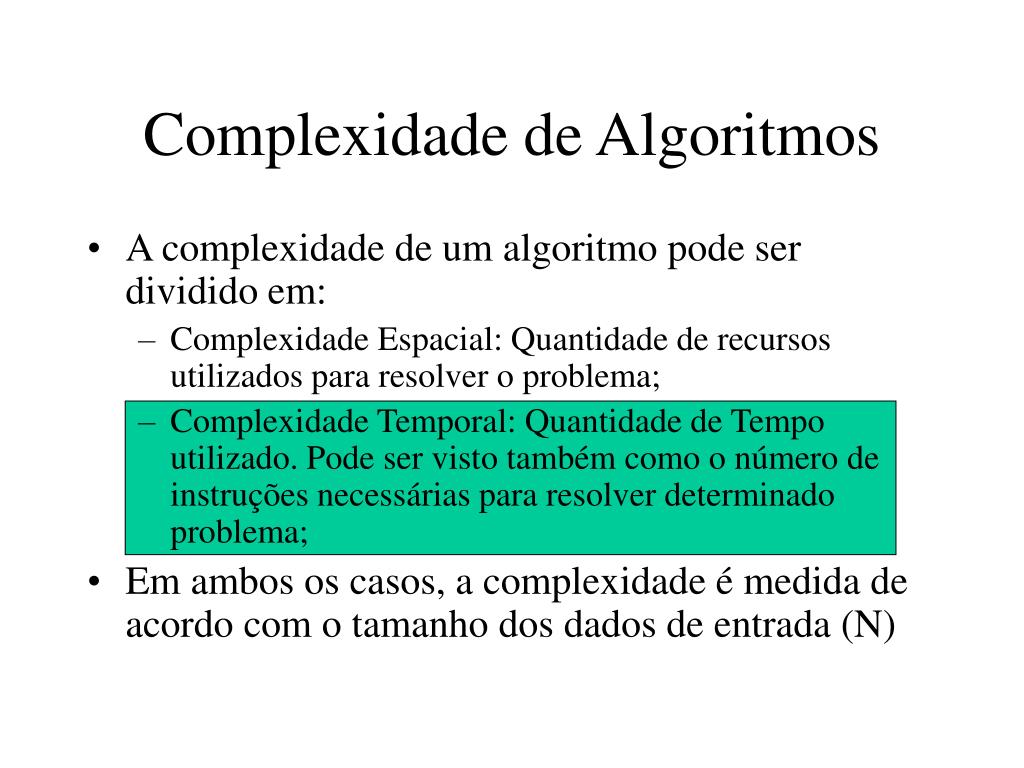 Complexidade de Algoritmos

• A complexidade de um algoritmo pode ser dividido em:

– Complexidade Espacial: Quantidade de recursos utilizados para resolver o problema;

– Complexidade Temporal: Quantidade de Tempo utilizado. Pode ser visto também como o número de instruções necessárias para resolver determinado problema;

• Em ambos os casos, a complexidade é medida de acordo com o tamanho dos dados de entrada (N)